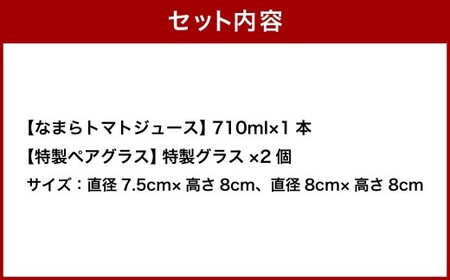 セット内容

【なまらトマトジュース】710ml×1 本
【特製ペアグラス】特製グラス ×2 個
サイズ：直径 7.5cm× 高さ 8cm、直径 8cm× 高さ 8cm